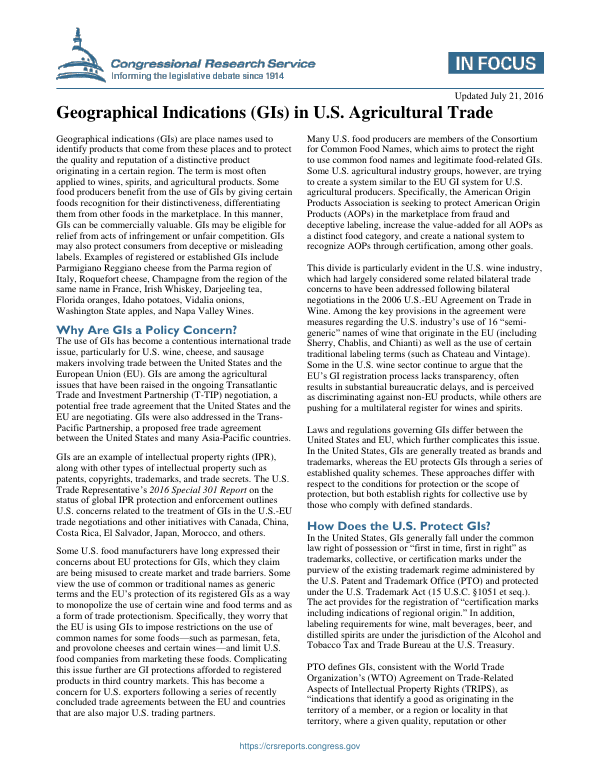 Congressional Research Service
Informing the legislative debate since 1914

IN FOCUS

Updated July 21, 2016

Geographical Indications (GIs) in U.S. Agricultural Trade

Geographical indications (GIs) are place names used to identify products that come from these places and to protect the quality and reputation of a distinctive product originating in a certain region. The term is most often applied to wines, spirits, and agricultural products. Some food producers benefit from the use of GIs by giving certain foods recognition for their distinctiveness, differentiating them from other foods in the marketplace. In this manner, GIs can be commercially valuable. GIs may be eligible for relief from acts of infringement or unfair competition. GIs may also protect consumers from deceptive or misleading labels. Examples of registered or established GIs include Parmigiano Reggiano cheese from the Parma region of Italy, Roquefort cheese, Champagne from the region of the same name in France, Irish Whiskey, Darjeeling tea, Florida oranges, Idaho potatoes, Vidalia onions, Washington State apples, and Napa Valley Wines.

Why Are GIs a Policy Concern?

The use of GIs has become a contentious international trade issue, particularly for U.S. wine, cheese, and sausage makers involving trade between the United States and the European Union (EU). GIs are among the agricultural issues that have been raised in the ongoing Transatlantic Trade and Investment Partnership (T-TIP) negotiation, a potential free trade agreement that the United States and the EU are negotiating. GIs were also addressed in the Trans-Pacific Partnership, a proposed free trade agreement between the United States and many Asia-Pacific countries.

GIs are an example of intellectual property rights (IPR), along with other types of intellectual property such as patents, copyrights, trademarks, and trade secrets. The U.S. Trade Representative's 2016 Special 301 Report on the status of global IPR protection and enforcement outlines U.S. concerns related to the treatment of GIs in the U.S.-EU trade negotiations and other initiatives with Canada, China, Costa Rica, El Salvador, Japan, Morocco, and others.

Some U.S. food manufacturers have long expressed their concerns about EU protections for GIs, which they claim are being misused to create market and trade barriers. Some view the use of common or traditional names as generic terms and the EU's protection of its registered GIs as a way to monopolize the use of certain wine and food terms and as a form of trade protectionism. Specifically, they worry that the EU is using GIs to impose restrictions on the use of common names for some foods—such as parmesan, feta, and provolone cheeses and certain wines—and limit U.S. food companies from marketing these foods. Complicating this issue further are GI protections afforded to registered products in third country markets. This has become a concern for U.S. exporters following a series of recently concluded trade agreements between the EU and countries that are also major U.S. trading partners.

Many U.S. food producers are members of the Consortium for Common Food Names, which aims to protect the right to use common food names and legitimate food-related GIs. Some U.S. agricultural industry groups, however, are trying to create a system similar to the EU GI system for U.S. agricultural producers. Specifically, the American Origin Products Association is seeking to protect American Origin Products (AOPs) in the marketplace from fraud and deceptive labeling, increase the value-added for all AOPs as a distinct food category, and create a national system to recognize AOPs through certification, among other goals.

This divide is particularly evident in the U.S. wine industry, which had largely considered some related bilateral trade concerns to have been addressed following bilateral negotiations in the 2006 U.S.-EU Agreement on Trade in Wine. Among the key provisions in the agreement were measures regarding the U.S. industry's use of 16 "semi-generic" names of wine that originate in the EU (including Sherry, Chablis, and Chianti) as well as the use of certain traditional labeling terms (such as Chateau and Vintage). Some in the U.S. wine sector continue to argue that the EU's GI registration process lacks transparency, often results in substantial bureaucratic delays, and is perceived as discriminating against non-EU products, while others are pushing for a multilateral register for wines and spirits.

Laws and regulations governing GIs differ between the United States and EU, which further complicates this issue. In the United States, GIs are generally treated as brands and trademarks, whereas the EU protects GIs through a series of established quality schemes. These approaches differ with respect to the conditions for protection or the scope of protection, but both establish rights for collective use by those who comply with defined standards.

How Does the U.S. Protect GIs?

In the United States, GIs generally fall under the common law right of possession or "first in time, first in right" as trademarks, collective, or certification marks under the purview of the existing trademark regime administered by the U.S. Patent and Trademark Office (PTO) and protected under the U.S. Trademark Act (15 U.S.C. §1051 et seq.). The act provides for the registration of "certification marks including indications of regional origin." In addition, labeling requirements for wine, malt beverages, beer, and distilled spirits are under the jurisdiction of the Alcohol and Tobacco Tax and Trade Bureau at the U.S. Treasury.

PTO defines GIs, consistent with the World Trade Organization's (WTO) Agreement on Trade-Related Aspects of Intellectual Property Rights (TRIPS), as "indications that identify a good as originating in the territory of a member, or a region or locality in that territory, where a given quality, reputation or other

https://crsreports.congress.gov